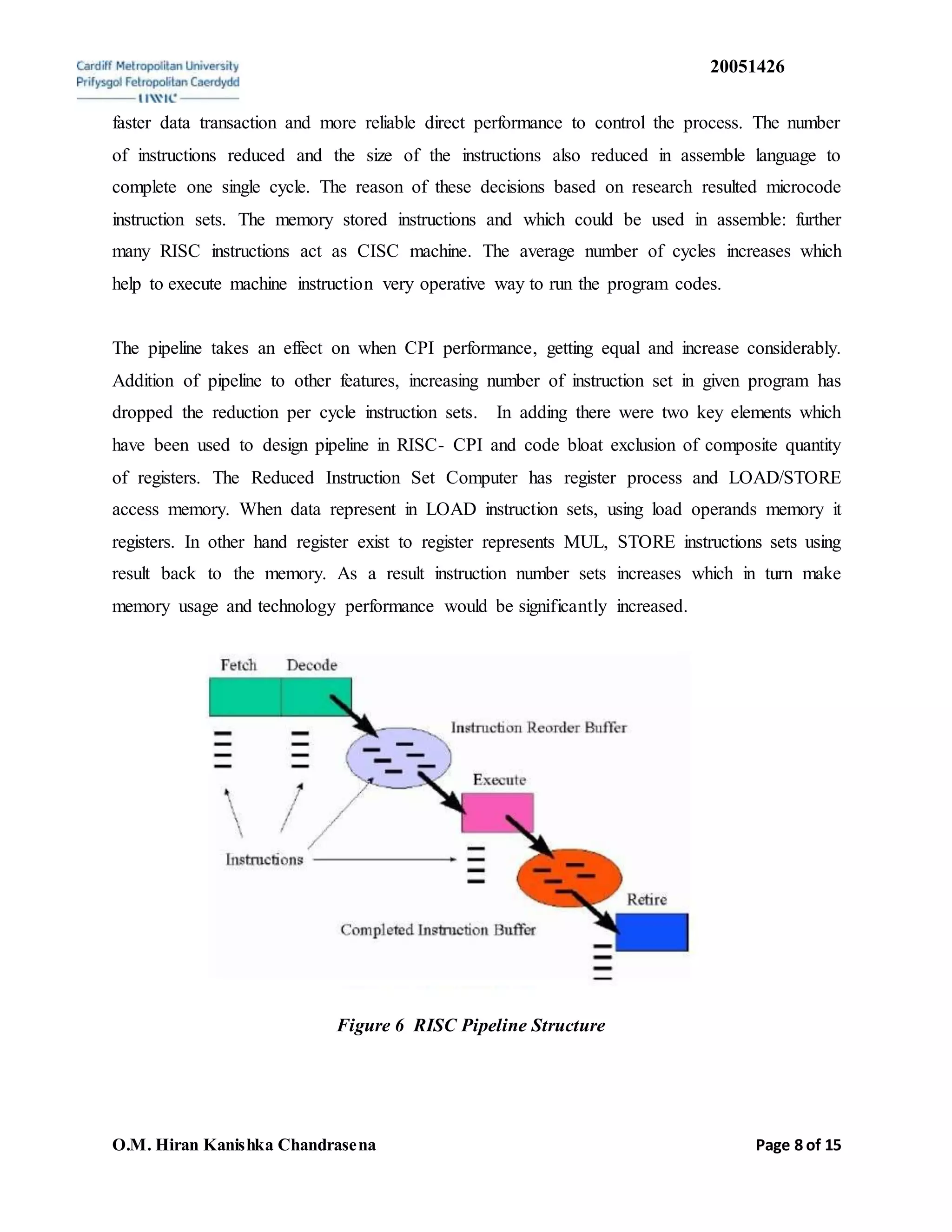 Cardiff Metropolitan University
Prifysgol Fetropolitan Caerdydd
UWIC

20051426

faster data transaction and more reliable direct performance to control the process. The number of instructions reduced and the size of the instructions also reduced in assemble language to complete one single cycle. The reason of these decisions based on research resulted microcode instruction sets. The memory stored instructions and which could be used in assemble: further many RISC instructions act as CISC machine. The average number of cycles increases which help to execute machine instruction very operative way to run the program codes.

The pipeline takes an effect on when CPI performance, getting equal and increase considerably. Addition of pipeline to other features, increasing number of instruction set in given program has dropped the reduction per cycle instruction sets. In adding there were two key elements which have been used to design pipeline in RISC- CPI and code bloat exclusion of composite quantity of registers. The Reduced Instruction Set Computer has register process and LOAD/STORE access memory. When data represent in LOAD instruction sets, using load operands memory it registers. In other hand register exist to register represents MUL, STORE instructions sets using result back to the memory. As a result instruction number sets increases which in turn make memory usage and technology performance would be significantly increased.

Fetch
Decode
Instruction Reorder Buffer
Execute
Instructions
Retire
Completed Instruction Buffer

Figure 6 RISC Pipeline Structure

O.M. Hiran Kanishka Chandrasena

Page 8 of 15